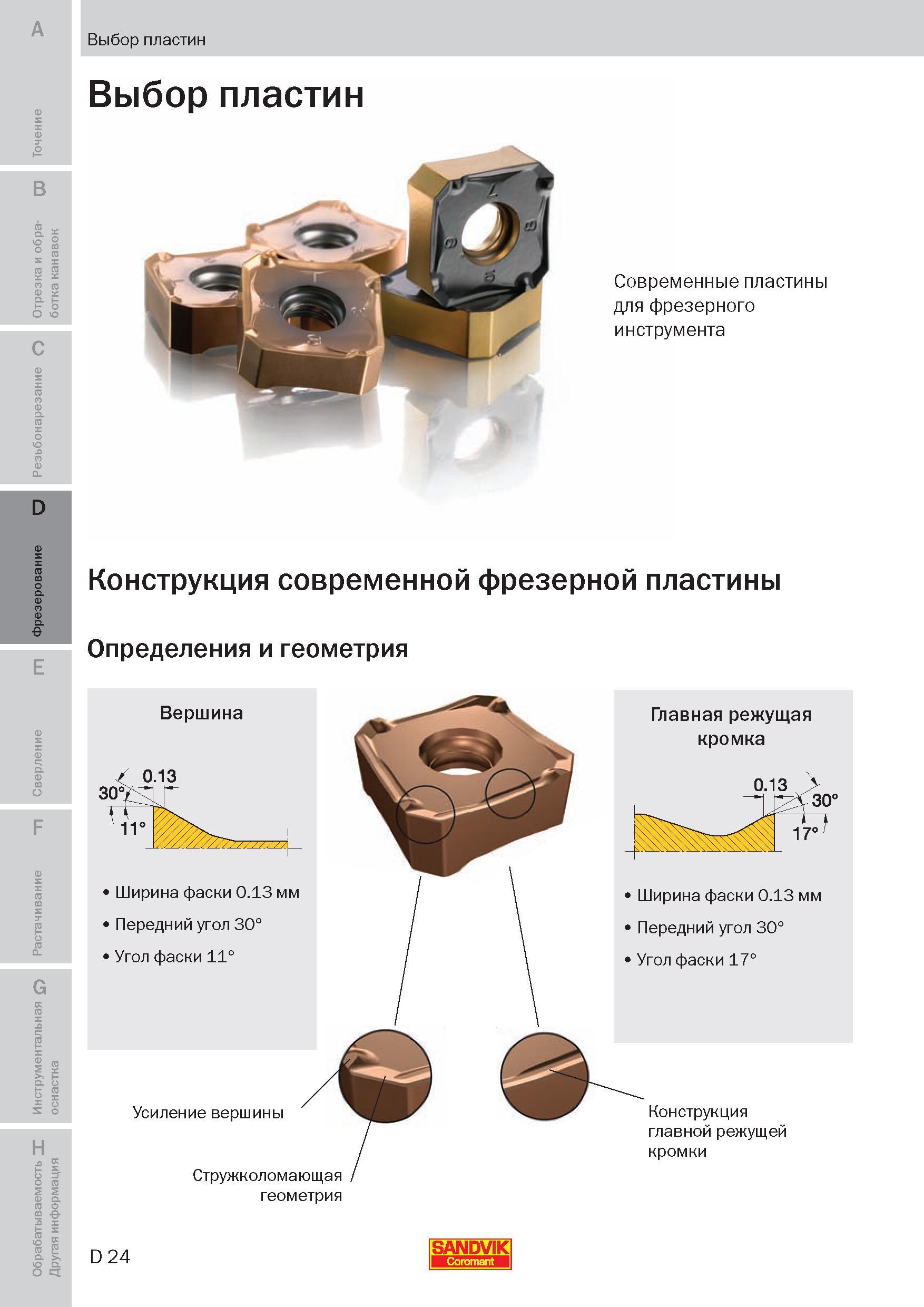 A
Точение
B
Отрезка и обработка канавок
C
Резьбонарезание
D
Фрезерование
E
Сверление
F
Растачивание
G
Инструментальная оснастка
H
Обрабатываемость Другая информация

Выбор пластин

Выбор пластин

Современные пластины для фрезерного инструмента

Конструкция современной фрезерной пластины

Определения и геометрия

Вершина

0.13
30°
11°

• Ширина фаски 0.13 мм
• Передний угол 30°
• Угол фаски 11°

Главная режущая кромка

0.13
30°
17°

• Ширина фаски 0.13 мм
• Передний угол 30°
• Угол фаски 17°

Усиление вершины

Стружколомающая геометрия

Конструкция главной режущей кромки

D 24

SANDVIK Coromant